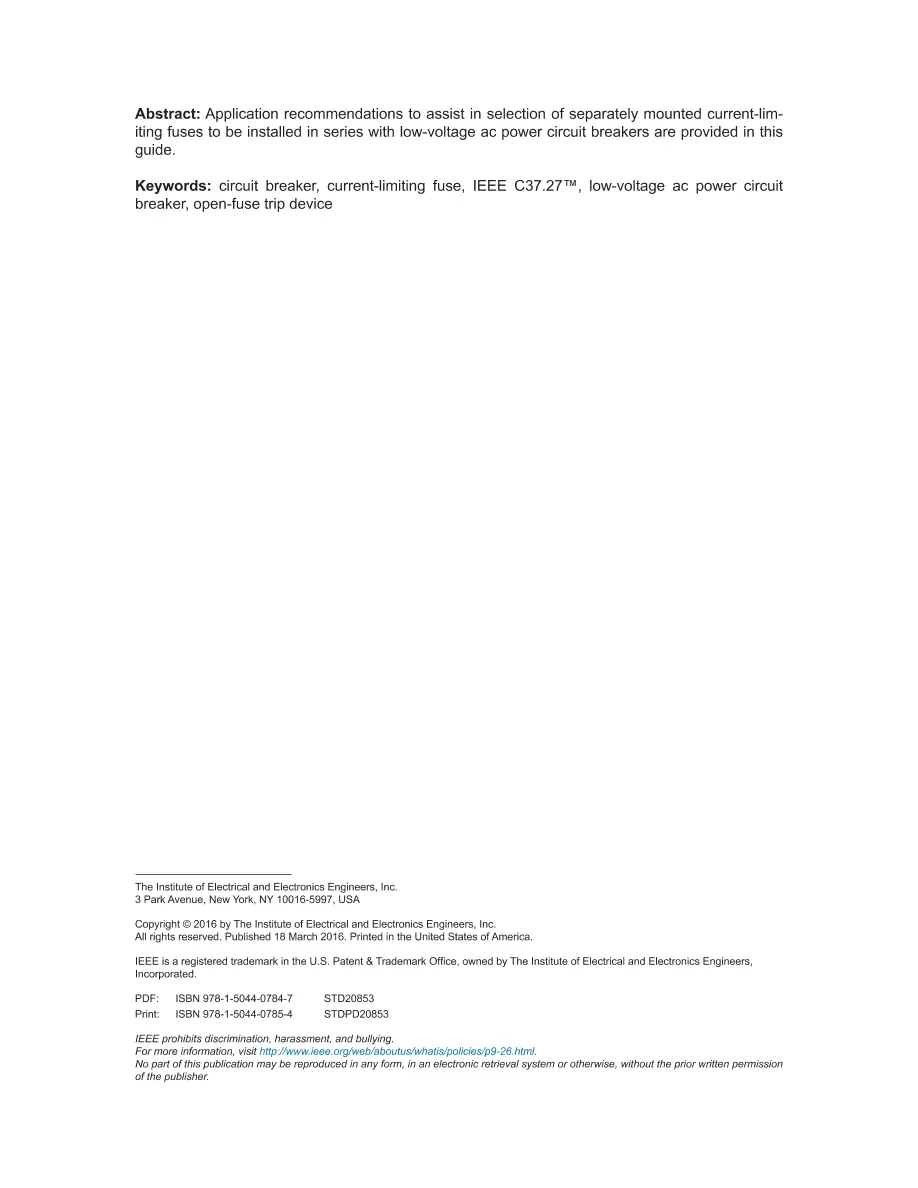 Abstract: Application recommendations to assist in selection of separately mounted current-limiting fuses to be installed in series with low-voltage ac power circuit breakers are provided in this guide.

Keywords: circuit breaker, current-limiting fuse, IEEE C37.27™, low-voltage ac power circuit breaker, open-fuse trip device

The Institute of Electrical and Electronics Engineers, Inc.
3 Park Avenue, New York, NY 10016-5997, USA

Copyright © 2016 by The Institute of Electrical and Electronics Engineers, Inc.
All rights reserved. Published 18 March 2016. Printed in the United States of America.

IEEE is a registered trademark in the U.S. Patent & Trademark Office, owned by The Institute of Electrical and Electronics Engineers, Incorporated.

PDF: ISBN 978-1-5044-0784-7 STD20853
Print: ISBN 978-1-5044-0785-4 STDPD20853

IEEE prohibits discrimination, harassment, and bullying.
For more information, visit http://www.ieee.org/web/aboutus/whatis/policies/p9-26.html.
No part of this publication may be reproduced in any form, in an electronic retrieval system or otherwise, without the prior written permission of the publisher.